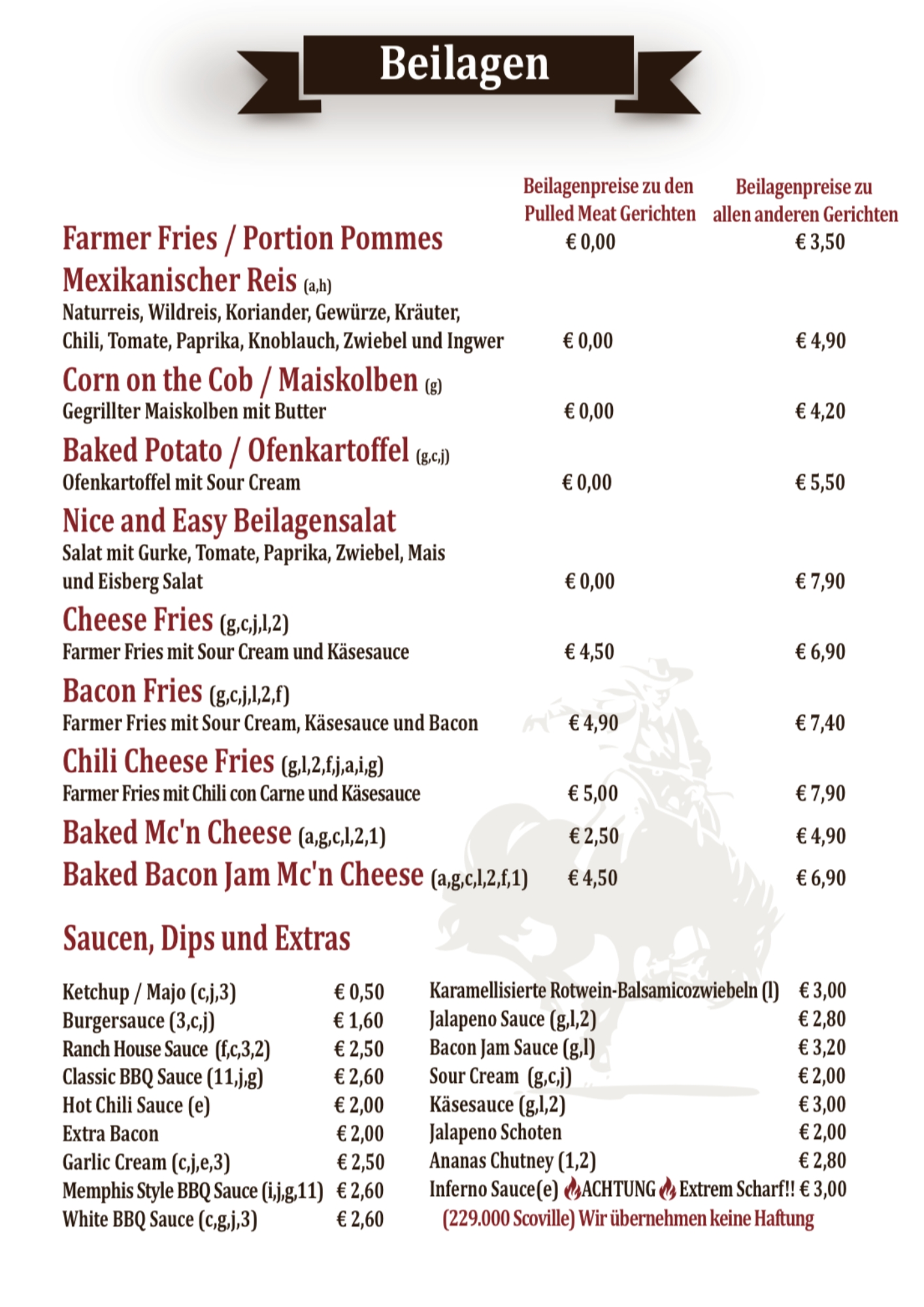 Beilagen

| | Beilagenpreise zu den Pulled Meat Gerichten | Beilagenpreise zu allen anderen Gerichten |
|---|---|---|
| Farmer Fries / Portion Pommes | € 0,00 | € 3,50 |
| Mexikanischer Reis (a,h) Naturreis, Wildreis, Koriander, Gewürze, Kräuter, Chili, Tomate, Paprika, Knoblauch, Zwiebel und Ingwer | € 0,00 | € 4,90 |
| Corn on the Cob / Maiskolben (g) Gegrillter Maiskolben mit Butter | € 0,00 | € 4,20 |
| Baked Potato / Ofenkartoffel (g,c,j) Ofenkartoffel mit Sour Cream | € 0,00 | € 5,50 |
| Nice and Easy Beilagensalat Salat mit Gurke, Tomate, Paprika, Zwiebel, Mais und Eisberg Salat | € 0,00 | € 7,90 |
| Cheese Fries (g,c,j,l,2) Farmer Fries mit Sour Cream und Käsesauce | € 4,50 | € 6,90 |
| Bacon Fries (g,c,j,l,2,f) Farmer Fries mit Sour Cream, Käsesauce und Bacon | € 4,90 | € 7,40 |
| Chili Cheese Fries (g,l,2,f,j,a,i,g) Farmer Fries mit Chili con Carne und Käsesauce | € 5,00 | € 7,90 |
| Baked Mc'n Cheese (a,g,c,l,2,1) | € 2,50 | € 4,90 |
| Baked Bacon Jam Mc'n Cheese (a,g,c,l,2,f,1) | € 4,50 | € 6,90 |

Saucen, Dips und Extras

| | |
|---|---|
| Ketchup / Majo (c,j,3) | € 0,50 |
| Burgersauce (3,c,j) | € 1,60 |
| Ranch House Sauce (f,c,3,2) | € 2,50 |
| Classic BBQ Sauce (11,j,g) | € 2,60 |
| Hot Chili Sauce (e) | € 2,00 |
| Extra Bacon | € 2,00 |
| Garlic Cream (c,j,e,3) | € 2,50 |
| Memphis Style BBQ Sauce (i,j,g,11) | € 2,60 |
| White BBQ Sauce (c,g,j,3) | € 2,60 |

| | |
|---|---|
| Karamellisierte Rotwein-Balsamicozwiebeln (l) | € 3,00 |
| Jalapeno Sauce (g,l,2) | € 2,80 |
| Bacon Jam Sauce (g,l) | € 3,20 |
| Sour Cream (g,c,j) | € 2,00 |
| Käsesauce (g,l,2) | € 3,00 |
| Jalapeno Schoten | € 2,00 |
| Ananas Chutney (1,2) | € 2,80 |
| Inferno Sauce(e) ACHTUNG Extrem Scharf!! | € 3,00 |

(229.000 Scoville) Wir übernehmen keine Haftung